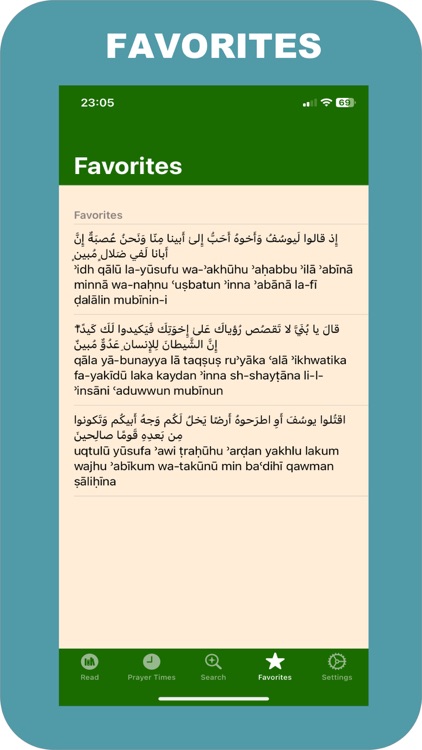 FAVORITES

23:05

69

Favorites

Favorites

إِذ قالوا لَيوسُفُ وَأَخوهُ أَحَبُّ إِلى أَبينا مِنّا وَنَحنُ عُصبَةٌ إِنَّ أَبانا لَفي ضَلالٍ مُبينٍ
ʾidh qālū la-yūsufu wa-ʾakhūhu ʾaḥabbu ʾilā ʾabīnā minnā wa-naḥnu ʿuṣbatun ʾinna ʾabānā la-fī ḍalālin mubīnin-i

قالَ يا بُنَيَّ لا تَقصُص رُؤياكَ عَلى إِخوَتِكَ فَيَكيدوا لَكَ كَيدًا إِنَّ الشَّيطانَ لِلإِنسانِ عَدُوٌّ مُبينٌ
qāla yā-bunayya lā taqṣuṣ ruʾyāka ʿalā ʾikhwatika fa-yakīdū laka kaydan ʾinna sh-shayṭāna li-l-ʾinsāni ʿaduwwun mubīnun

اقتُلوا يوسُفَ أَوِ اطرَحوهُ أَرضًا يَخلُ لَكُم وَجهُ أَبيكُم وَتَكونوا مِن بَعدِهِ قَومًا صالِحينَ
uqtulū yūsufa ʾawi ṭraḥūhu ʾarḍan yakhlu lakum wajhu ʾabīkum wa-takūnū min baʿdihī qawman ṣāliḥīna

Read
Prayer Times
Search
Favorites
Settings